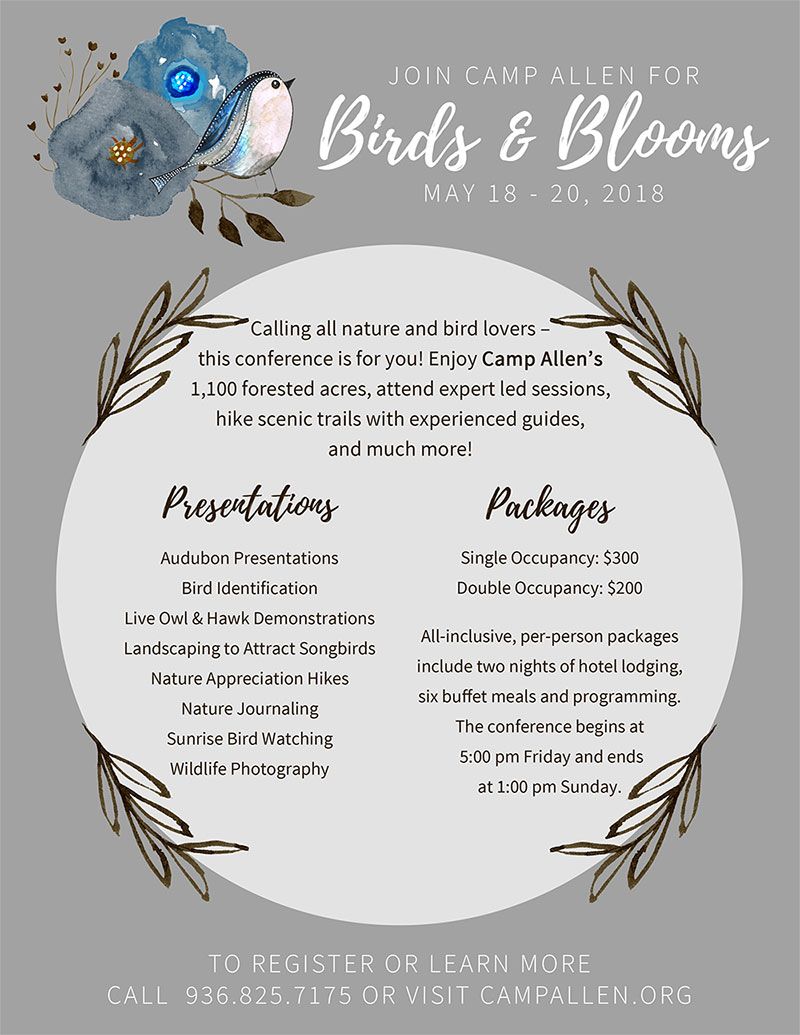 JOIN CAMP ALLEN FOR

Birds & Blooms

MAY 18 - 20, 2018

Calling all nature and bird lovers – this conference is for you! Enjoy Camp Allen's 1,100 forested acres, attend expert led sessions, hike scenic trails with experienced guides, and much more!

Presentations

Audubon Presentations
Bird Identification
Live Owl & Hawk Demonstrations
Landscaping to Attract Songbirds
Nature Appreciation Hikes
Nature Journaling
Sunrise Bird Watching
Wildlife Photography

Packages

Single Occupancy: $300
Double Occupancy: $200

All-inclusive, per-person packages include two nights of hotel lodging, six buffet meals and programming. The conference begins at 5:00 pm Friday and ends at 1:00 pm Sunday.

TO REGISTER OR LEARN MORE
CALL 936.825.7175 OR VISIT CAMPALLEN.ORG